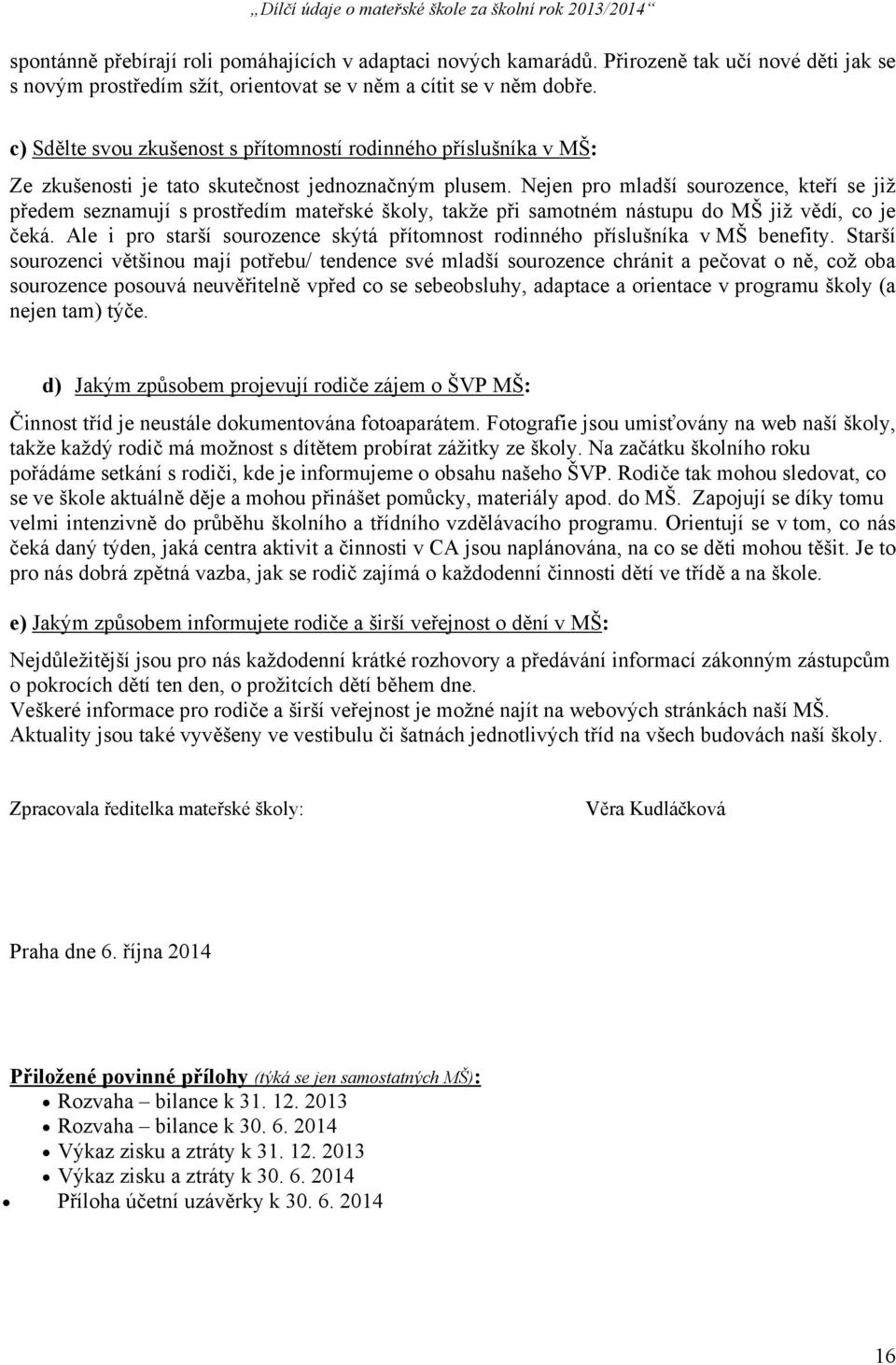 „Dílčí údaje o mateřské škole za školní rok 2013/2014“

spontánně přebírají roli pomáhajících v adaptaci nových kamarádů. Přirozeně tak učí nové děti jak se s novým prostředím sžít, orientovat se v něm a cítit se v něm dobře.

c) Sdělte svou zkušenost s přítomností rodinného příslušníka v MŠ:

Ze zkušenosti je tato skutečnost jednoznačným plusem. Nejen pro mladší sourozence, kteří se již předem seznamují s prostředím mateřské školy, takže při samotném nástupu do MŠ již vědí, co je čeká. Ale i pro starší sourozence skýtá přítomnost rodinného příslušníka v MŠ benefity. Starší sourozenci většinou mají potřebu/ tendence své mladší sourozence chránit a pečovat o ně, což oba sourozence posouvá neuvěřitelně vpřed co se sebeobsluhy, adaptace a orientace v programu školy (a nejen tam) týče.

d) Jakým způsobem projevují rodiče zájem o ŠVP MŠ:

Činnost tříd je neustále dokumentována fotoaparátem. Fotografie jsou umisťovány na web naší školy, takže každý rodič má možnost s dítětem probírat zážitky ze školy. Na začátku školního roku pořádáme setkání s rodiči, kde je informujeme o obsahu našeho ŠVP. Rodiče tak mohou sledovat, co se ve škole aktuálně děje a mohou přinášet pomůcky, materiály apod. do MŠ. Zapojují se díky tomu velmi intenzivně do průběhu školního a třídního vzdělávacího programu. Orientují se v tom, co nás čeká daný týden, jaká centra aktivit a činnosti v CA jsou naplánována, na co se děti mohou těšit. Je to pro nás dobrá zpětná vazba, jak se rodič zajímá o každodenní činnosti dětí ve třídě a na škole.

e) Jakým způsobem informujete rodiče a širší veřejnost o dění v MŠ:

Nejdůležitější jsou pro nás každodenní krátké rozhovory a předávání informací zákonným zástupcům o pokrocích dětí ten den, o prožitcích dětí během dne.
Veškeré informace pro rodiče a širší veřejnost je možné najít na webových stránkách naší MŠ.
Aktuality jsou také vyvěšeny ve vestibulu či šatnách jednotlivých tříd na všech budovách naší školy.

Zpracovala ředitelka mateřské školy: Věra Kudláčková

Praha dne 6. října 2014

Přiložené povinné přílohy (týká se jen samostatných MŠ):
• Rozvaha – bilance k 31. 12. 2013
• Rozvaha – bilance k 30. 6. 2014
• Výkaz zisku a ztráty k 31. 12. 2013
• Výkaz zisku a ztráty k 30. 6. 2014
• Příloha účetní uzávěrky k 30. 6. 2014

16